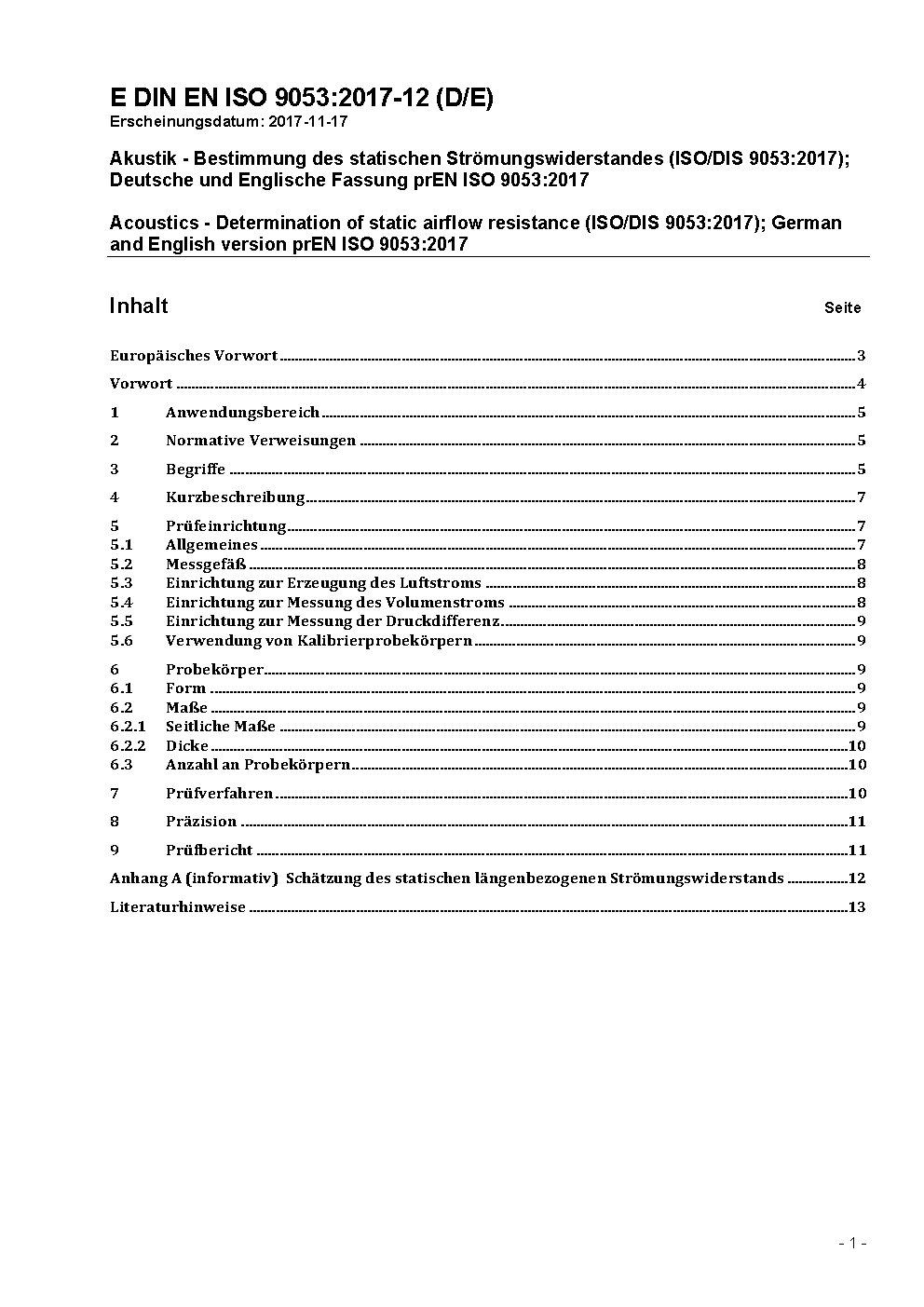 E DIN EN ISO 9053:2017-12 (D/E)
Erscheinungsdatum: 2017-11-17

Akustik - Bestimmung des statischen Strömungswiderstandes (ISO/DIS 9053:2017); Deutsche und Englische Fassung prEN ISO 9053:2017

Acoustics - Determination of static airflow resistance (ISO/DIS 9053:2017); German and English version prEN ISO 9053:2017

Inhalt Seite

Europäisches Vorwort ........ 3
Vorwort ........ 4
1 Anwendungsbereich ........ 5
2 Normative Verweisungen ........ 5
3 Begriffe ........ 5
4 Kurzbeschreibung ........ 7
5 Prüfeinrichtung ........ 7
5.1 Allgemeines ........ 7
5.2 Messgefäß ........ 8
5.3 Einrichtung zur Erzeugung des Luftstroms ........ 8
5.4 Einrichtung zur Messung des Volumenstroms ........ 8
5.5 Einrichtung zur Messung der Druckdifferenz ........ 9
5.6 Verwendung von Kalibrierprobekörpern ........ 9
6 Probekörper ........ 9
6.1 Form ........ 9
6.2 Maße ........ 9
6.2.1 Seitliche Maße ........ 9
6.2.2 Dicke ........ 10
6.3 Anzahl an Probekörpern ........ 10
7 Prüfverfahren ........ 10
8 Präzision ........ 11
9 Prüfbericht ........ 11
Anhang A (informativ) Schätzung des statischen längenbezogenen Strömungswiderstands ........ 12
Literaturhinweise ........ 13

- 1 -